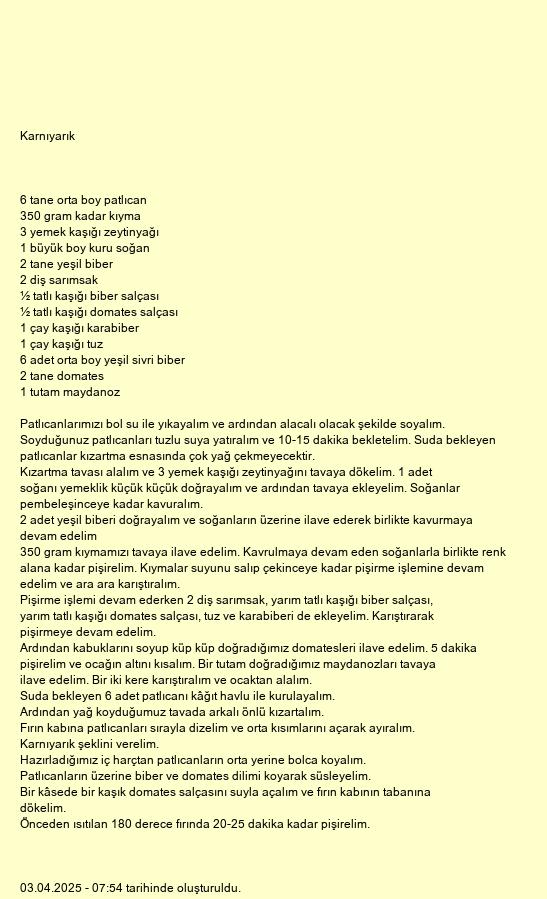 Karnıyarık

6 tane orta boy patlıcan
350 gram kadar kıyma
3 yemek kaşığı zeytinyağı
1 büyük boy kuru soğan
2 tane yeşil biber
2 diş sarımsak
½ tatlı kaşığı biber salçası
½ tatlı kaşığı domates salçası
1 çay kaşığı karabiber
1 çay kaşığı tuz
6 adet orta boy yeşil sivri biber
2 tane domates
1 tutam maydanoz

Patlıcanlarımızı bol su ile yıkayalım ve ardından alacalı olacak şekilde soyalım. Soyduğunuz patlıcanları tuzlu suya yatıralım ve 10-15 dakika bekletelim. Suda bekleyen patlıcanlar kızartma esnasında çok yağ çekmeyecektir.
Kızartma tavası alalım ve 3 yemek kaşığı zeytinyağını tavaya dökelim. 1 adet soğanı yemeklik küçük küçük doğrayalım ve ardından tavaya ekleyelim. Soğanlar pembeleşinceye kadar kavuralım.
2 adet yeşil biberi doğrayalım ve soğanların üzerine ilave ederek birlikte kavurmaya devam edelim
350 gram kıymamızı tavaya ilave edelim. Kavrulmaya devam eden soğanlarla birlikte renk alana kadar pişirelim. Kıymalar suyunu salıp çekinceye kadar pişirme işlemine devam edelim ve ara ara karıştıralım.
Pişirme işlemi devam ederken 2 diş sarımsak, yarım tatlı kaşığı biber salçası, yarım tatlı kaşığı domates salçası, tuz ve karabiberi de ekleyelim. Karıştırarak pişirmeye devam edelim.
Ardından kabuklarını soyup küp küp doğradığımız domatesleri ilave edelim. 5 dakika pişirelim ve ocağın altını kısalım. Bir tutam doğradığımız maydanozları tavaya ilave edelim. Bir iki kere karıştıralım ve ocaktan alalım.
Suda bekleyen 6 adet patlıcanı kâğıt havlu ile kurulayalım.
Ardından yağ koyduğumuz tavada arkalı önlü kızartalım.
Fırın kabına patlıcanları sırayla dizelim ve orta kısımlarını açarak ayıralım.
Karnıyarık şeklini verelim.
Hazırladığımız iç harçtan patlıcanların orta yerine bolca koyalım.
Patlıcanların üzerine biber ve domates dilimi koyarak süsleyelim.
Bir kâsede bir kaşık domates salçasını suyla açalım ve fırın kabının tabanına dökelim.
Önceden ısıtılan 180 derece fırında 20-25 dakika kadar pişirelim.

03.04.2025 - 07:54 tarihinde oluşturuldu.